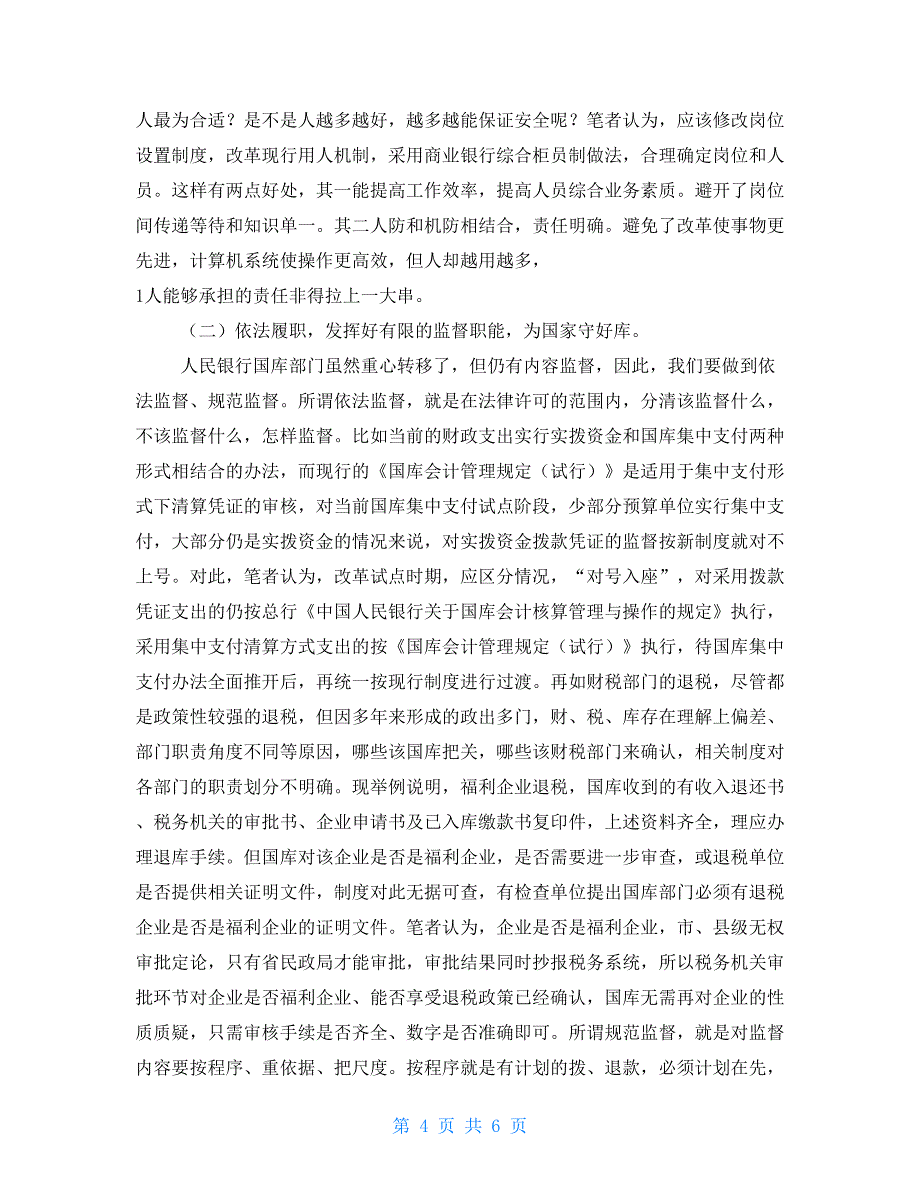 人最为合适？是不是人越多越好，越多越能保证安全呢？笔者认为，应该修改岗位设置制度，改革现行用人机制，采用商业银行综合柜员制做法，合理确定岗位和人员。这样有两点好处，其一能提高工作效率，提高人员综合业务素质。避开了岗位间传递等待和知识单一。其二人防和机防相结合，责任明确。避免了改革使事物更先进，计算机系统使操作更高效，但人却越用越多，

1人能够承担的责任非得拉上一大串。

（二）依法履职，发挥好有限的监督职能，为国家守好库。

人民银行国库部门虽然重心转移了，但仍有内容监督，因此，我们要做到依法监督、规范监督。所谓依法监督，就是在法律许可的范围内，分清该监督什么，不该监督什么，怎样监督。比如当前的财政支出实行实拨资金和国库集中支付两种形式相结合的办法，而现行的《国库会计管理规定（试行）》是适用于集中支付形式下清算凭证的审核，对当前国库集中支付试点阶段，少部分预算单位实行集中支付，大部分仍是实拨资金的情况来说，对实拨资金拨款凭证的监督按新制度就对不上号。对此，笔者认为，改革试点时期，应区分情况，“对号入座”，对采用拨款凭证支出的仍按总行《中国人民银行关于国库会计核算管理与操作的规定》执行，采用集中支付清算方式支出的按《国库会计管理规定（试行）》执行，待国库集中支付办法全面推开后，再统一按现行制度进行过渡。再如财税部门的退税，尽管都是政策性较强的退税，但因多年来形成的政出多门，财、税、库存在理解上偏差、部门职责角度不同等原因，哪些该国库把关，哪些该财税部门来确认，相关制度对各部门的职责划分不明确。现举例说明，福利企业退税，国库收到的有收入退还书、税务机关的审批书、企业申请书及已入库缴款书复印件，上述资料齐全，理应办理退库手续。但国库对该企业是否是福利企业，是否需要进一步审查，或退税单位是否提供相关证明文件，制度对此无据可查，有检查单位提出国库部门必须有退税企业是否是福利企业的证明文件。笔者认为，企业是否是福利企业，市、县级无权审批定论，只有省民政局才能审批，审批结果同时抄报税务系统，所以税务机关审批环节对企业是否福利企业、能否享受退税政策已经确认，国库无需再对企业的性质质疑，只需审核手续是否齐全、数字是否准确即可。所谓规范监督，就是对监督内容要按程序、重依据、把尺度。按程序就是有计划的拨、退款，必须计划在先，

第 4 页 共 6 页